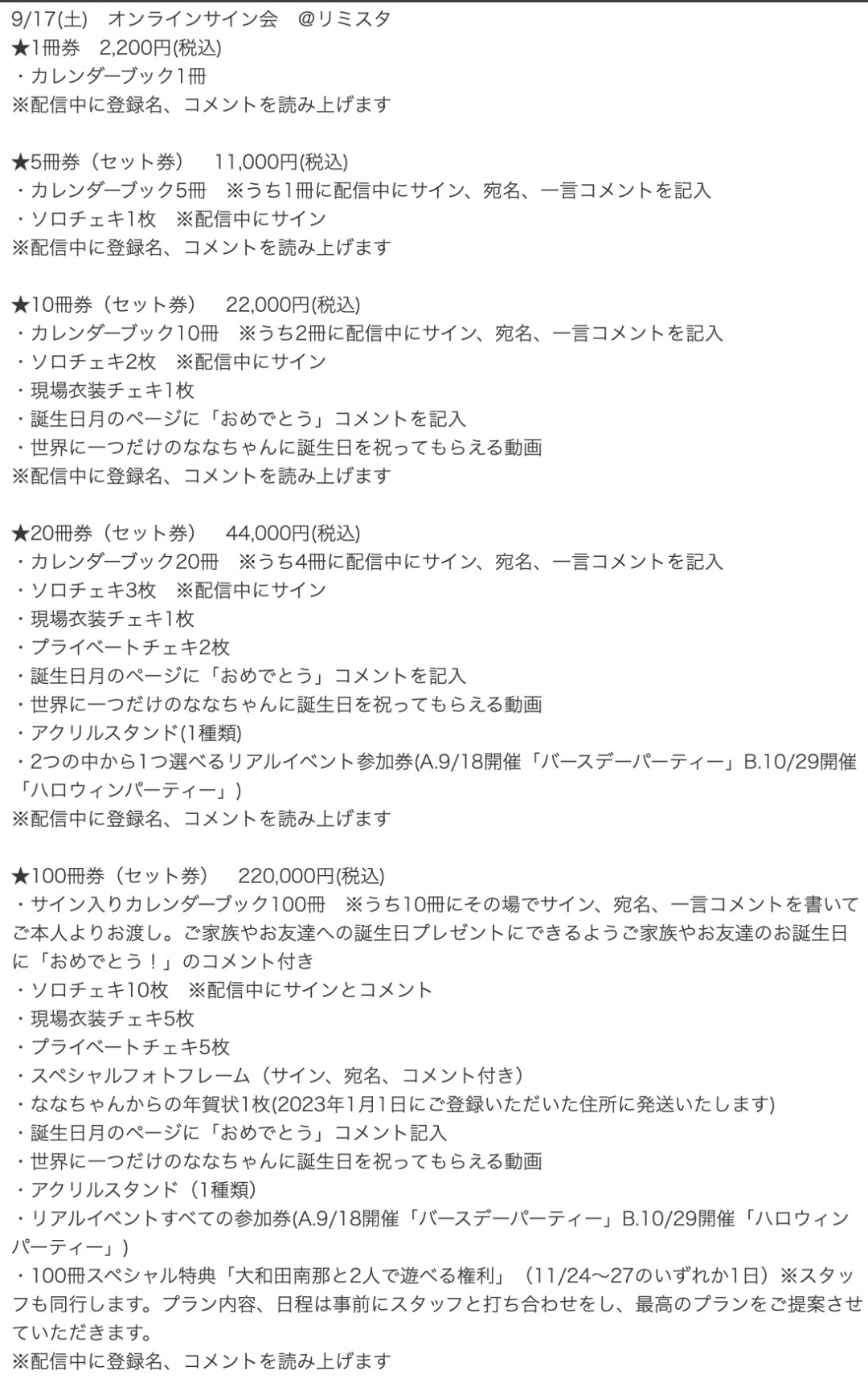 9/17(土)　オンラインサイン会　@リミスタ
★1冊券　2,200円(税込)
・カレンダーブック1冊
※配信中に登録名、コメントを読み上げます

★5冊券（セット券）　11,000円(税込)
・カレンダーブック5冊　※うち1冊に配信中にサイン、宛名、一言コメントを記入
・ソロチェキ1枚　※配信中にサイン
※配信中に登録名、コメントを読み上げます

★10冊券（セット券）　22,000円(税込)
・カレンダーブック10冊　※うち2冊に配信中にサイン、宛名、一言コメントを記入
・ソロチェキ2枚　※配信中にサイン
・現場衣装チェキ1枚
・誕生日月のページに「おめでとう」コメントを記入
・世界に一つだけのななちゃんに誕生日を祝ってもらえる動画
※配信中に登録名、コメントを読み上げます

★20冊券（セット券）　44,000円(税込)
・カレンダーブック20冊　※うち4冊に配信中にサイン、宛名、一言コメントを記入
・ソロチェキ3枚　※配信中にサイン
・現場衣装チェキ1枚
・プライベートチェキ2枚
・誕生日月のページに「おめでとう」コメントを記入
・世界に一つだけのななちゃんに誕生日を祝ってもらえる動画
・アクリルスタンド(1種類)
・2つの中から1つ選べるリアルイベント参加券(A.9/18開催「バースデーパーティー」B.10/29開催「ハロウィンパーティー」)
※配信中に登録名、コメントを読み上げます

★100冊券（セット券）　220,000円(税込)
・サイン入りカレンダーブック100冊　※うち10冊にその場でサイン、宛名、一言コメントを書いてご本人よりお渡し。ご家族やお友達への誕生日プレゼントにできるようご家族やお友達のお誕生日に「おめでとう！」のコメント付き
・ソロチェキ10枚　※配信中にサインとコメント
・現場衣装チェキ5枚
・プライベートチェキ5枚
・スペシャルフォトフレーム（サイン、宛名、コメント付き）
・ななちゃんからの年賀状1枚(2023年1月1日にご登録いただいた住所に発送いたします)
・誕生日月のページに「おめでとう」コメント記入
・世界に一つだけのななちゃんに誕生日を祝ってもらえる動画
・アクリルスタンド（1種類）
・リアルイベントすべての参加券(A.9/18開催「バースデーパーティー」B.10/29開催「ハロウィンパーティー」)
・100冊スペシャル特典「大和田南那と2人で遊べる権利」（11/24〜27のいずれか1日）※スタッフも同行します。プラン内容、日程は事前にスタッフと打ち合わせをし、最高のプランをご提案させていただきます。
※配信中に登録名、コメントを読み上げます